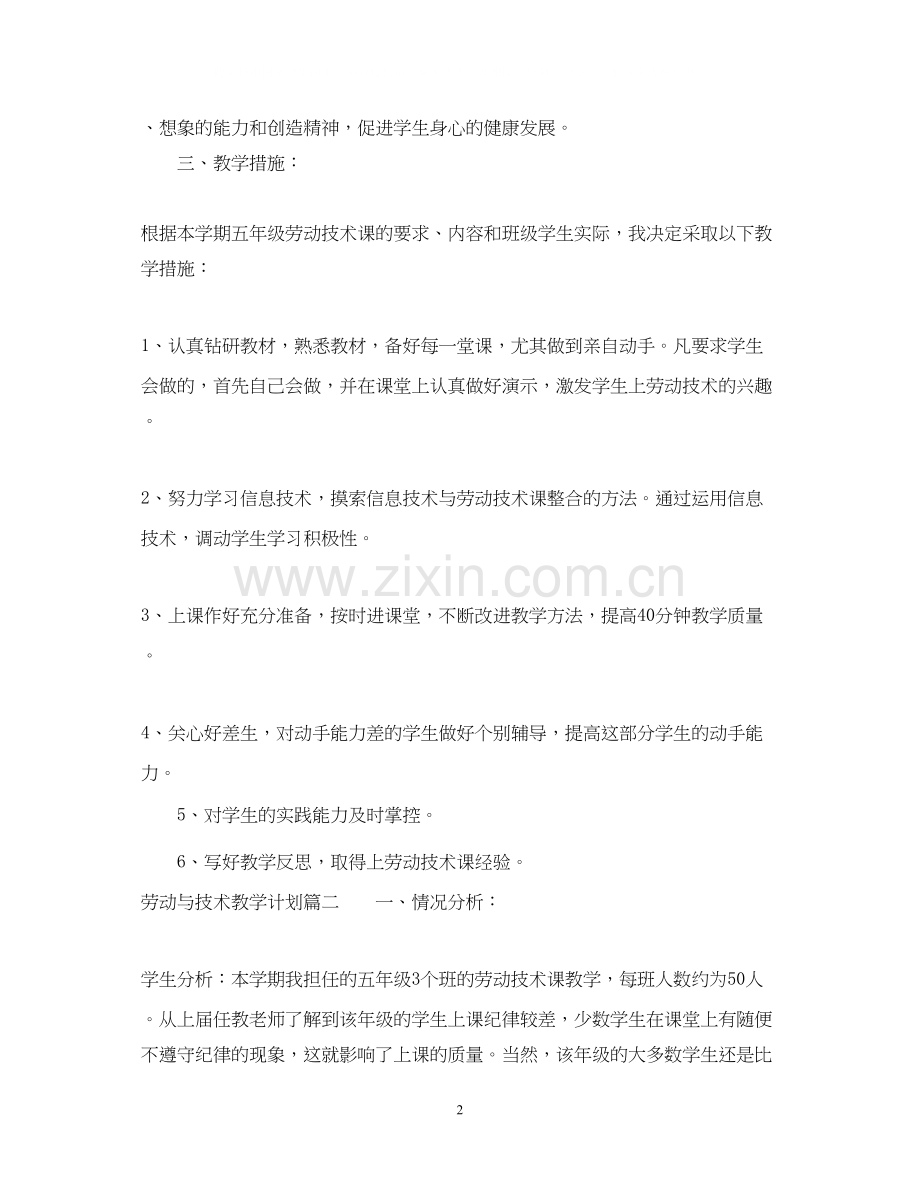 、想象的能力和创造精神，促进学生身心的健康发展。

三、教学措施：

根据本学期五年级劳动技术课的要求、内容和班级学生实际，我决定采取以下教学措施：

1、认真钻研教材，熟悉教材，备好每一堂课，尤其做到亲自动手。凡要求学生会做的，首先自己会做，并在课堂上认真做好演示，激发学生上劳动技术的兴趣。

2、努力学习信息技术，摸索信息技术与劳动技术课整合的方法。通过运用信息技术，调动学生学习积极性。

www.zixin.com.cn

3、上课作好充分准备，按时进课堂，不断改进教学方法，提高40分钟教学质量。

4、关心好差生，对动手能力差的学生做好个别辅导，提高这部分学生的动手能力。

5、对学生的实践能力及时掌控。

6、写好教学反思，取得上劳动技术课经验。

劳动与技术教学计划篇二　　一、情况分析：

学生分析：本学期我担任的五年级3个班的劳动技术课教学，每班人数约为50人。从上届任教老师了解到该年级的学生上课纪律较差，少数学生在课堂上有随便不遵守纪律的现象，这就影响了上课的质量。当然，该年级的大多数学生还是比

2